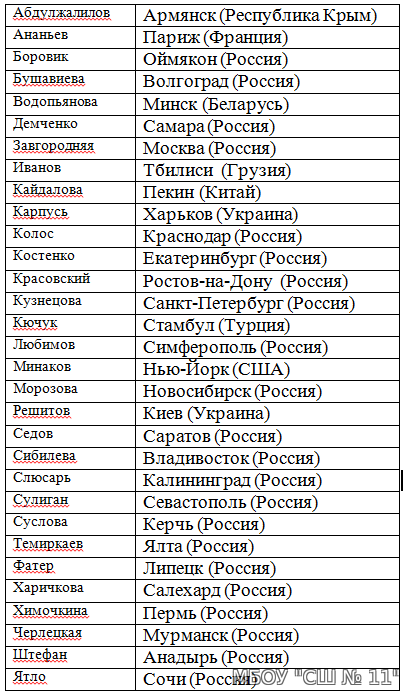 | Абдулжалилов | Армянск (Республика Крым) |
|---|---|
| Ананьев | Париж (Франция) |
| Боровик | Оймякон (Россия) |
| Бушавиева | Волгоград (Россия) |
| Водопьянова | Минск (Беларусь) |
| Демченко | Самара (Россия) |
| Завгородняя | Москва (Россия) |
| Иванов | Тбилиси (Грузия) |
| Кайдалова | Пекин (Китай) |
| Карпусь | Харьков (Украина) |
| Колос | Краснодар (Россия) |
| Костенко | Екатеринбург (Россия) |
| Красовский | Ростов-на-Дону (Россия) |
| Кузнецова | Санкт-Петербург (Россия) |
| Кючук | Стамбул (Турция) |
| Любимов | Симферополь (Россия) |
| Минаков | Нью-Йорк (США) |
| Морозова | Новосибирск (Россия) |
| Решитов | Киев (Украина) |
| Седов | Саратов (Россия) |
| Сибилева | Владивосток (Россия) |
| Слюсарь | Калининград (Россия) |
| Сулиган | Севастополь (Россия) |
| Суслова | Керчь (Россия) |
| Темиркаев | Ялта (Россия) |
| Фатер | Липецк (Россия) |
| Харичкова | Салехард (Россия) |
| Химочкина | Пермь (Россия) |
| Черлецкая | Мурманск (Россия) |
| Штефан | Анадырь (Россия) |
| Ятло | Сочи (Россия) |

МБОУ "СШ № 11"